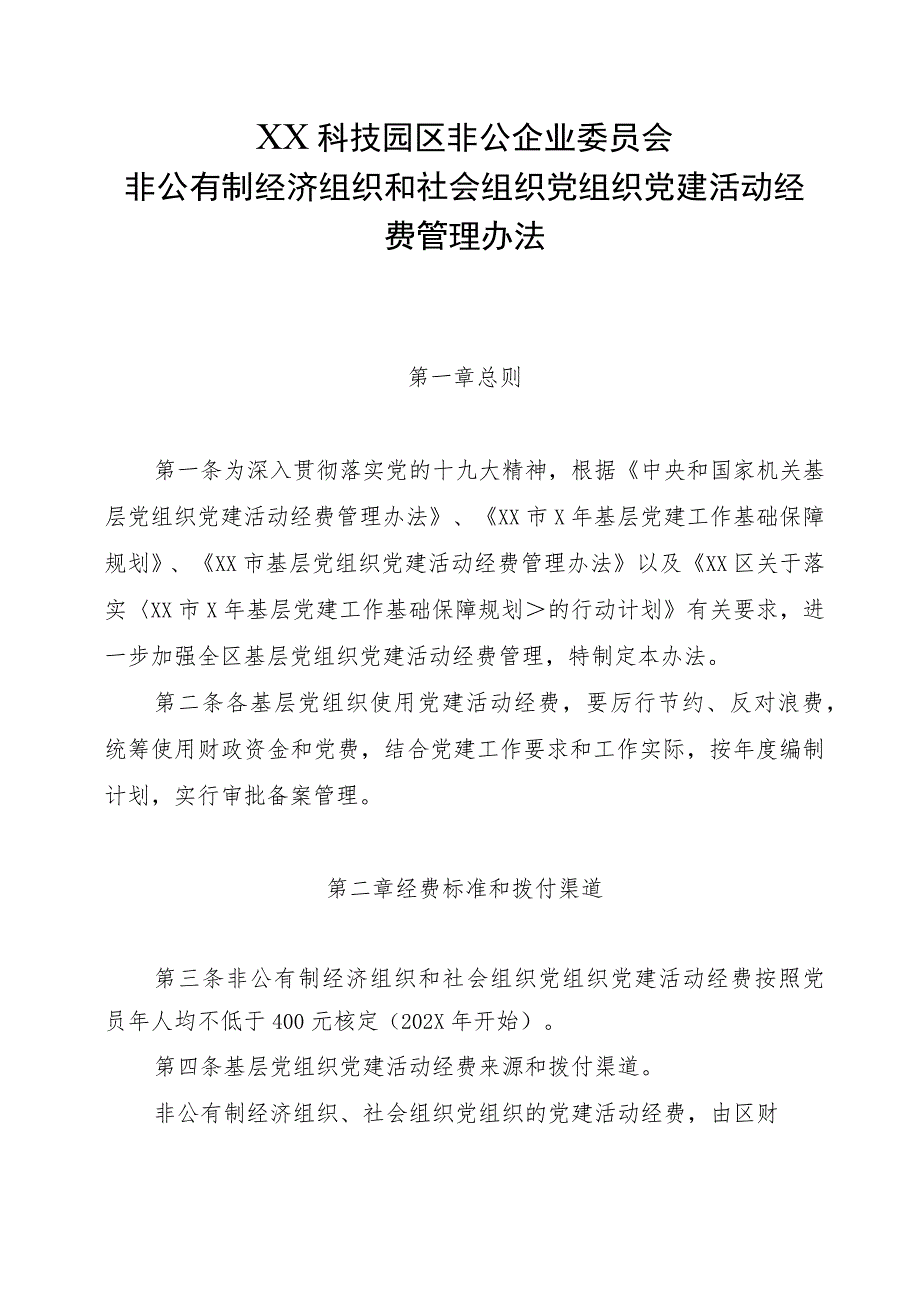 XX科技园区非公企业委员会
非公有制经济组织和社会组织党组织党建活动经费管理办法

第一章总则

第一条为深入贯彻落实党的十九大精神，根据《中央和国家机关基层党组织党建活动经费管理办法》、《XX市X年基层党建工作基础保障规划》、《XX市基层党组织党建活动经费管理办法》以及《XX区关于落实〈XX市X年基层党建工作基础保障规划＞的行动计划》有关要求，进一步加强全区基层党组织党建活动经费管理，特制定本办法。

第二条各基层党组织使用党建活动经费，要厉行节约、反对浪费，统筹使用财政资金和党费，结合党建工作要求和工作实际，按年度编制计划，实行审批备案管理。

第二章经费标准和拨付渠道

第三条非公有制经济组织和社会组织党组织党建活动经费按照党员年人均不低于400元核定（202X年开始）。

第四条基层党组织党建活动经费来源和拨付渠道。

非公有制经济组织、社会组织党组织的党建活动经费，由区财